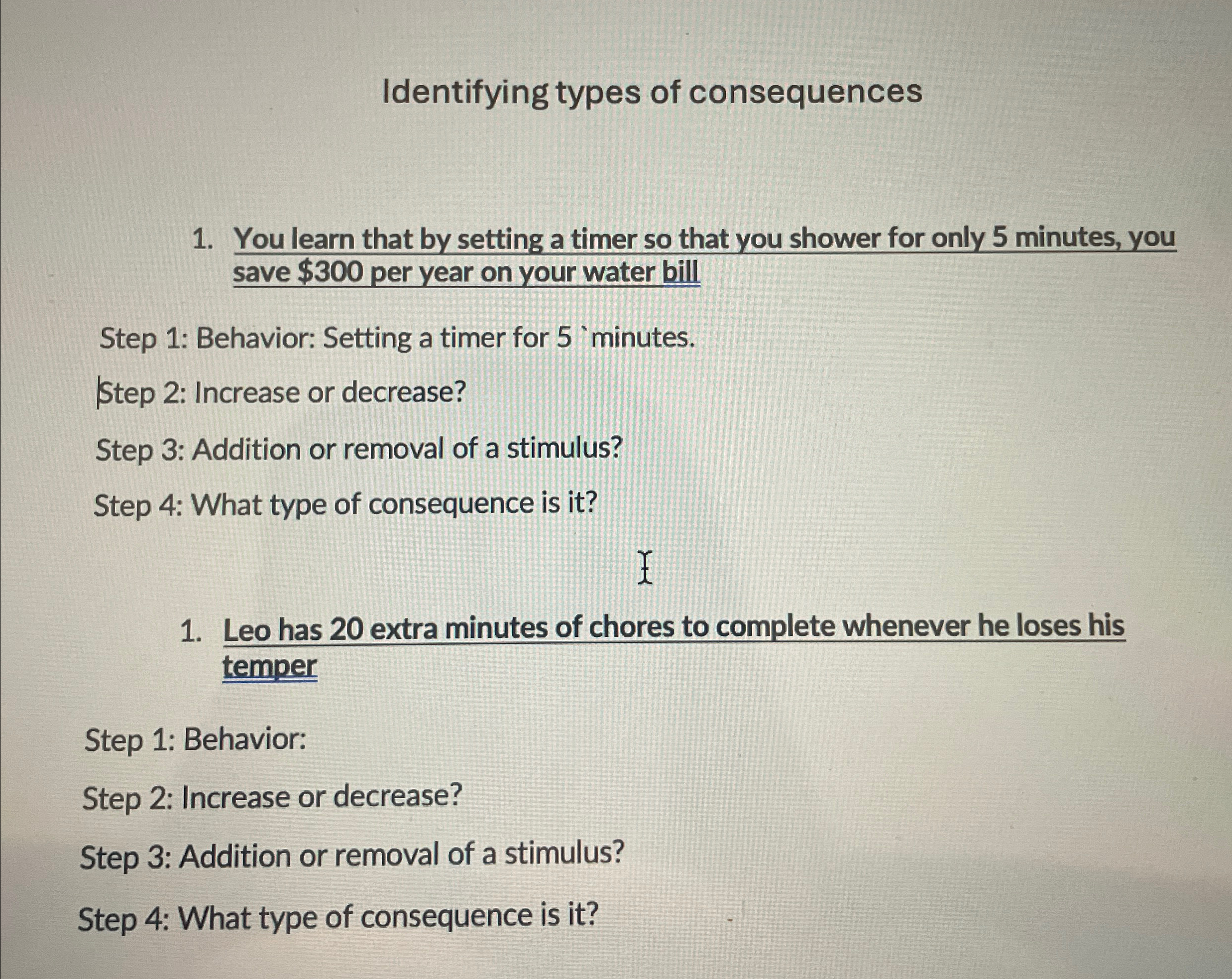 Identifying types of consequences

1. You learn that by setting a timer so that you shower for only 5 minutes, you save \$300 per year on your water bill

Step 1: Behavior: Setting a timer for 5 `minutes.

Step 2: Increase or decrease?

Step 3: Addition or removal of a stimulus?

Step 4: What type of consequence is it?

1. Leo has 20 extra minutes of chores to complete whenever he loses his temper

Step 1: Behavior:

Step 2: Increase or decrease?

Step 3: Addition or removal of a stimulus?

Step 4: What type of consequence is it?